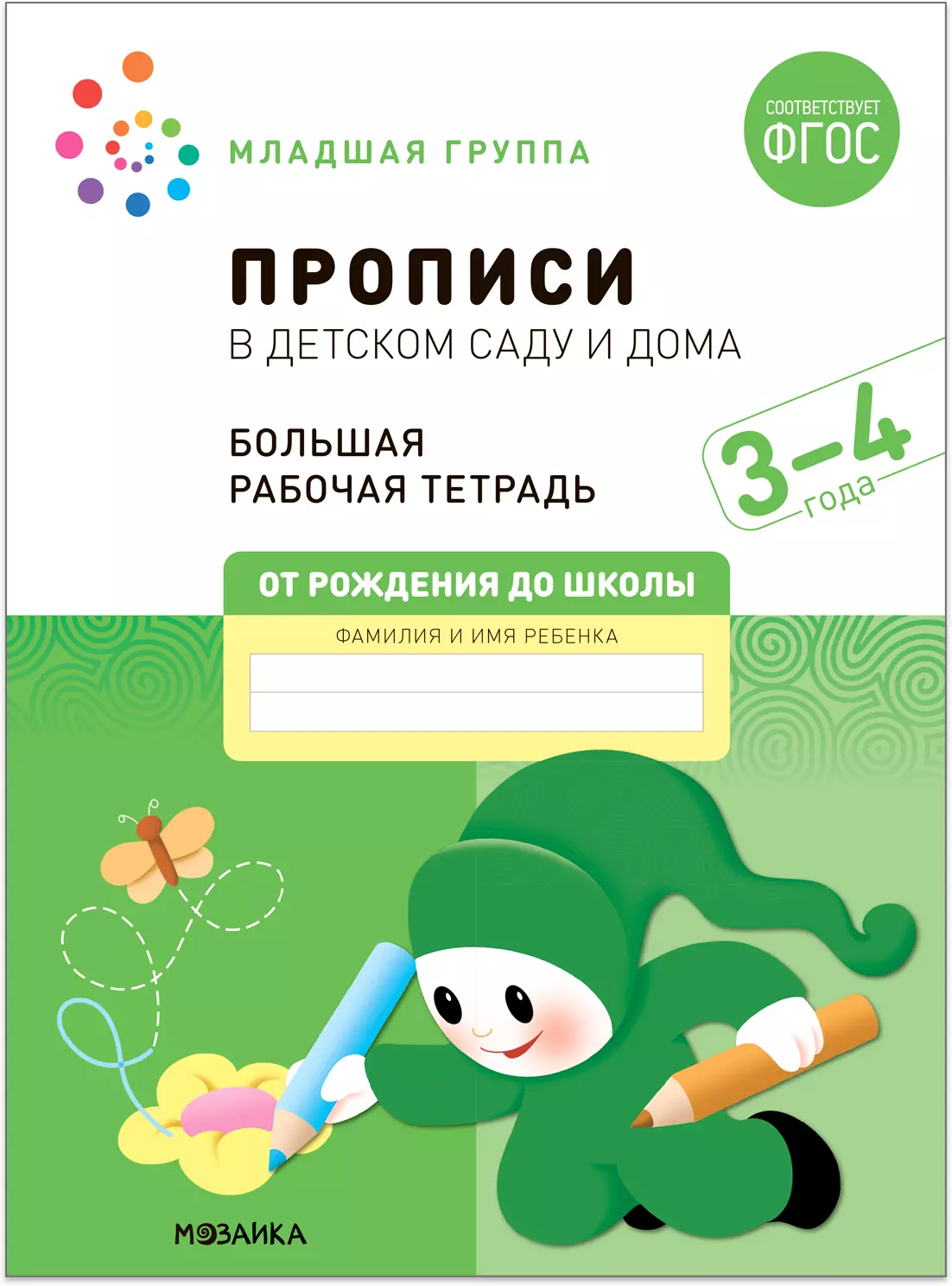 МЛАДШАЯ ГРУППА

СООТВЕТСТВУЕТ ФГОС

ПРОПИСИ
В ДЕТСКОМ САДУ И ДОМА

БОЛЬШАЯ
РАБОЧАЯ ТЕТРАДЬ

3–4 года

ОТ РОЖДЕНИЯ ДО ШКОЛЫ

ФАМИЛИЯ И ИМЯ РЕБЕНКА

МОЗАИКА